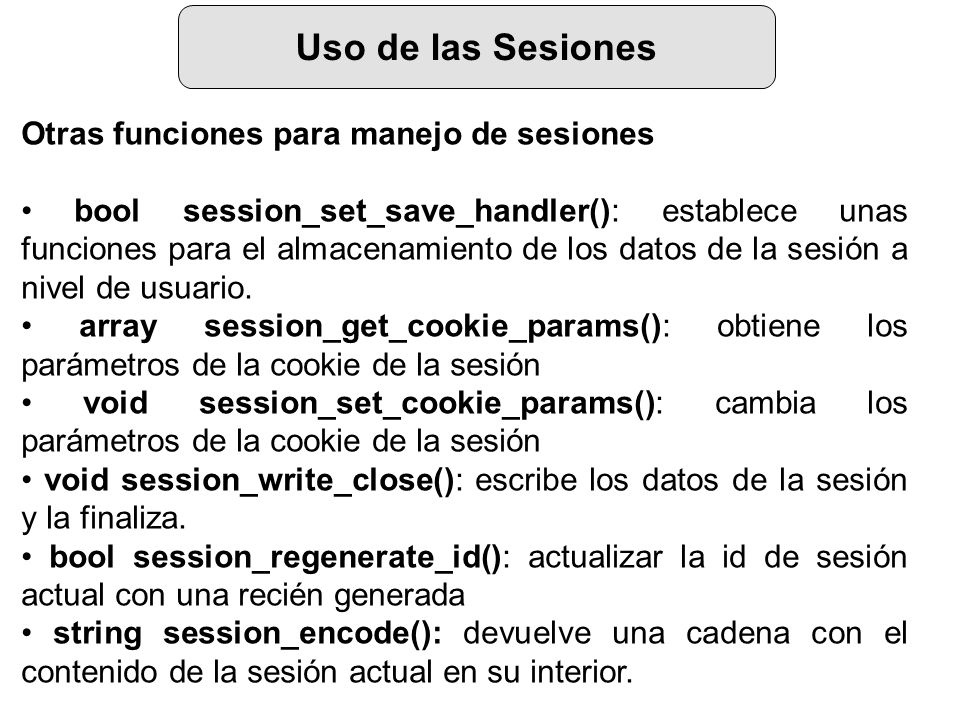 Uso de las Sesiones

Otras funciones para manejo de sesiones

• bool session_set_save_handler(): establece unas funciones para el almacenamiento de los datos de la sesión a nivel de usuario.
• array session_get_cookie_params(): obtiene los parámetros de la cookie de la sesión
• void session_set_cookie_params(): cambia los parámetros de la cookie de la sesión
• void session_write_close(): escribe los datos de la sesión y la finaliza.
• bool session_regenerate_id(): actualizar la id de sesión actual con una recién generada
• string session_encode(): devuelve una cadena con el contenido de la sesión actual en su interior.